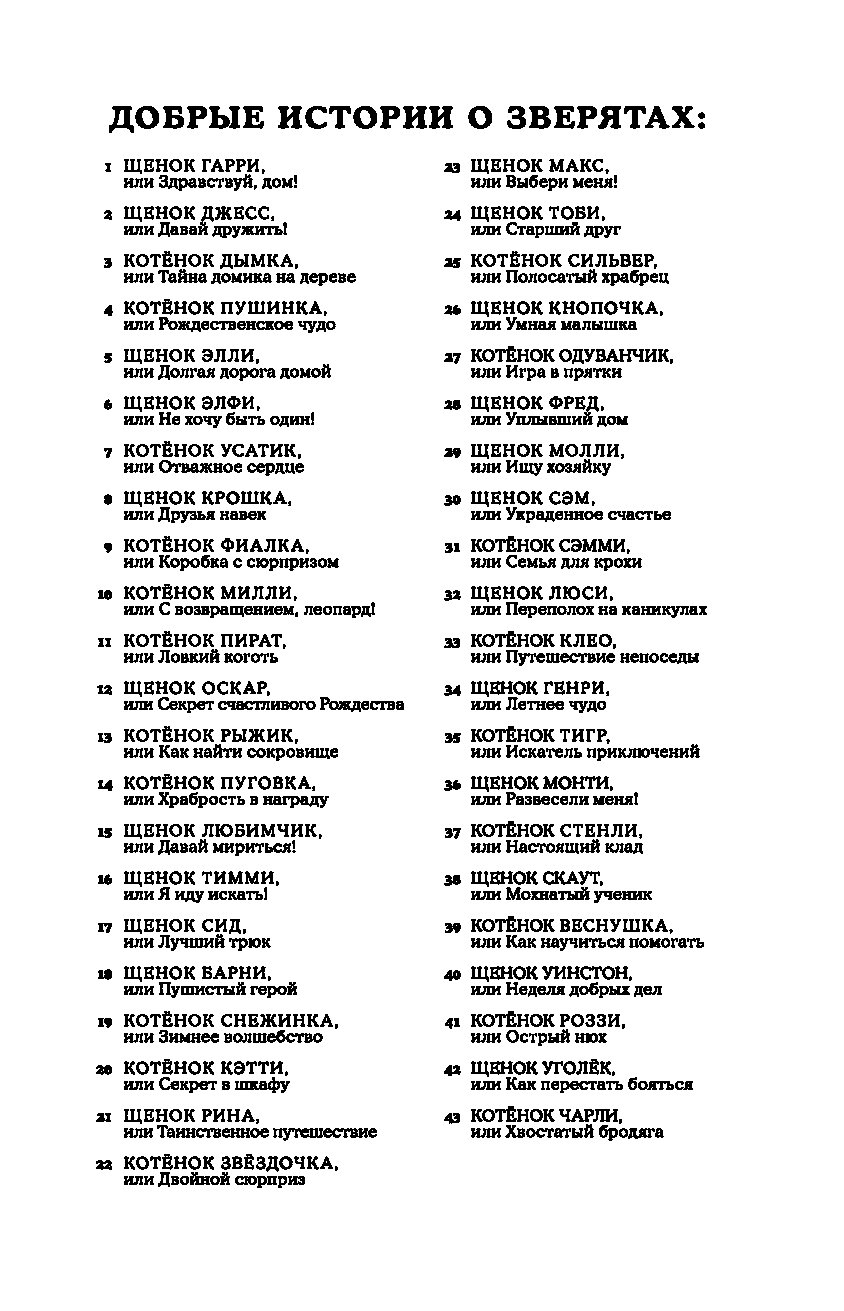 ДОБРЫЕ ИСТОРИИ О ЗВЕРЯТАХ:

1 ЩЕНОК ГАРРИ, или Здравствуй, дом!

2 ЩЕНОК ДЖЕСС, или Давай дружить!

3 КОТЁНОК ДЫМКА, или Тайна домика на дереве

4 КОТЁНОК ПУШИНКА, или Рождественское чудо

5 ЩЕНОК ЭЛЛИ, или Долгая дорога домой

6 ЩЕНОК ЭЛФИ, или Не хочу быть один!

7 КОТЁНОК УСАТИК, или Отважное сердце

8 ЩЕНОК КРОШКА, или Друзья навек

9 КОТЁНОК ФИАЛКА, или Коробка с сюрпризом

10 КОТЁНОК МИЛЛИ, или С возвращением, леопард!

11 КОТЁНОК ПИРАТ, или Ловкий коготь

12 ЩЕНОК ОСКАР, или Секрет счастливого Рождества

13 КОТЁНОК РЫЖИК, или Как найти сокровище

14 КОТЁНОК ПУГОВКА, или Храбрость в награду

15 ЩЕНОК ЛЮБИМЧИК, или Давай мириться!

16 ЩЕНОК ТИММИ, или Я иду искать!

17 ЩЕНОК СИД, или Лучший трюк

18 ЩЕНОК БАРНИ, или Пушистый герой

19 КОТЁНОК СНЕЖИНКА, или Зимнее волшебство

20 КОТЁНОК КЭТТИ, или Секрет в шкафу

21 ЩЕНОК РИНА, или Таинственное путешествие

22 КОТЁНОК ЗВЁЗДОЧКА, или Двойной сюрприз

23 ЩЕНОК МАКС, или Выбери меня!

24 ЩЕНОК ТОБИ, или Старший друг

25 КОТЁНОК СИЛЬВЕР, или Полосатый храбрец

26 ЩЕНОК КНОПОЧКА, или Умная малышка

27 КОТЁНОК ОДУВАНЧИК, или Игра в прятки

28 ЩЕНОК ФРЕД, или Уплывший дом

29 ЩЕНОК МОЛЛИ, или Ищу хозяйку

30 ЩЕНОК СЭМ, или Украденное счастье

31 КОТЁНОК СЭММИ, или Семья для крохи

32 ЩЕНОК ЛЮСИ, или Переполох на каникулах

33 КОТЁНОК КЛЕО, или Путешествие непоседы

34 ЩЕНОК ГЕНРИ, или Летнее чудо

35 КОТЁНОК ТИГР, или Искатель приключений

36 ЩЕНОК МОНТИ, или Развесели меня!

37 КОТЁНОК СТЕНЛИ, или Настоящий клад

38 ЩЕНОК СКАУТ, или Мохнатый ученик

39 КОТЁНОК ВЕСНУШКА, или Как научиться помогать

40 ЩЕНОК УИНСТОН, или Неделя добрых дел

41 КОТЁНОК РОЗЗИ, или Острый нюх

42 ЩЕНОК УГОЛЁК, или Как перестать бояться

43 КОТЁНОК ЧАРЛИ, или Хвостатый бродяга